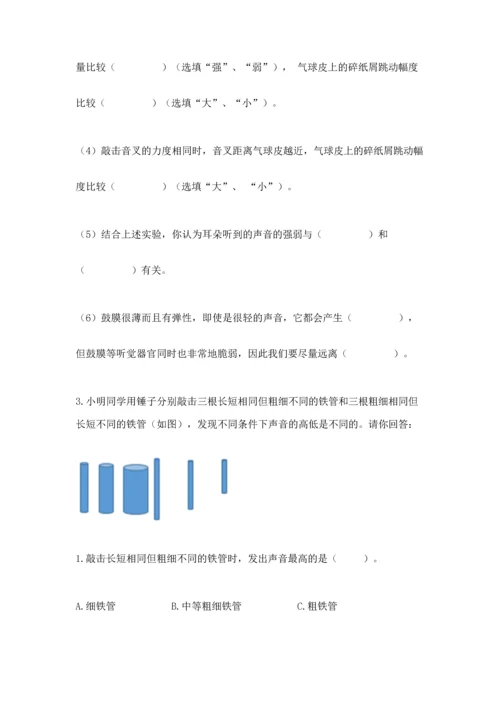 量比较（　　　　）（选填“强”、“弱”），气球皮上的碎纸屑跳动幅度比较（　　　　）（选填“大”、“小”）。

（4）敲击音叉的力度相同时，音叉距离气球皮越近，气球皮上的碎纸屑跳动幅度比较（　　　　）（选填“大”、“小”）。

（5）结合上述实验，你认为耳朵听到的声音的强弱与（　　　　）和（　　　　）有关。

（6）鼓膜很薄而且有弹性，即使是很轻的声音，它都会产生（　　　　），但鼓膜等听觉器官同时也非常地脆弱，因此我们要尽量远离（　　　　）。

3. 小明同学用锤子分别敲击三根长短相同但粗细不同的铁管和三根粗细相同但长短不同的铁管（如图），发现不同条件下声音的高低是不同的。请你回答：

1. 敲击长短相同但粗细不同的铁管时，发出声音最高的是（　　）。

A. 细铁管　　B. 中等粗细铁管　　C. 粗铁管